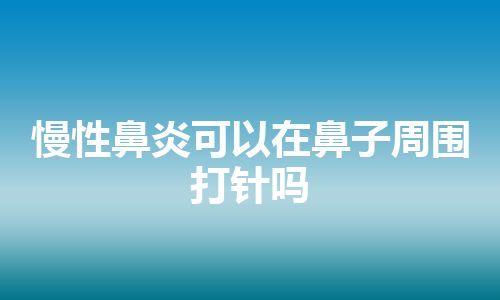 慢性鼻炎可以在鼻子周围打针吗